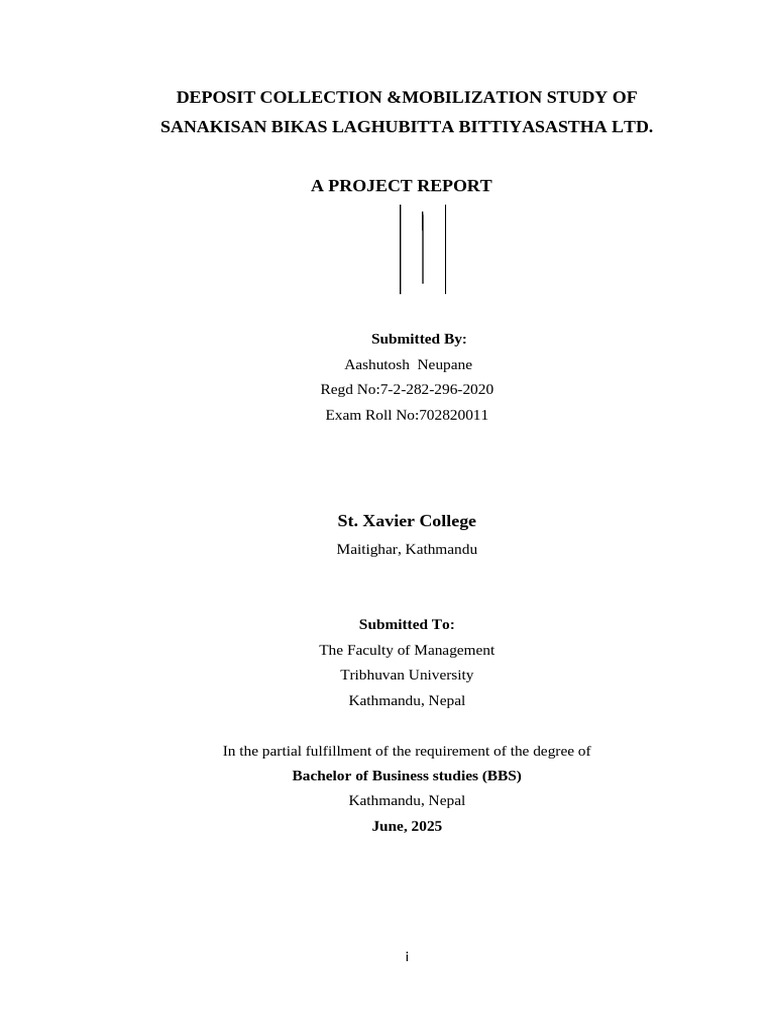 DEPOSIT COLLECTION &MOBILIZATION STUDY OF SANAKISAN BIKAS LAGHUBITTA BITTIYASASTHA LTD.

A PROJECT REPORT

Submitted By:
Aashutosh Neupane
Regd No:7-2-282-296-2020
Exam Roll No:702820011

St. Xavier College
Maitighar, Kathmandu

Submitted To:
The Faculty of Management
Tribhuvan University
Kathmandu, Nepal

In the partial fulfillment of the requirement of the degree of
Bachelor of Business studies (BBS)
Kathmandu, Nepal
June, 2025

i